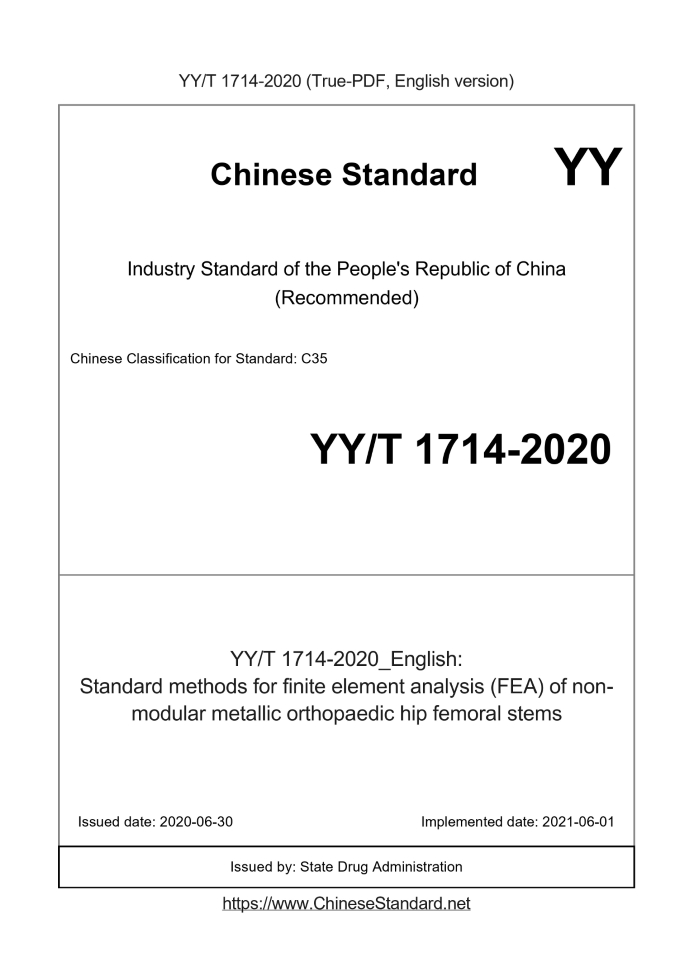 YY/T 1714-2020 (True-PDF, English version)

Chinese Standard

YY

Industry Standard of the People's Republic of China (Recommended)

Chinese Classification for Standard: C35

YY/T 1714-2020

YY/T 1714-2020_English:
Standard methods for finite element analysis (FEA) of non-modular metallic orthopaedic hip femoral stems

Issued date: 2020-06-30

Implemented date: 2021-06-01

Issued by: State Drug Administration

https://www.ChineseStandard.net